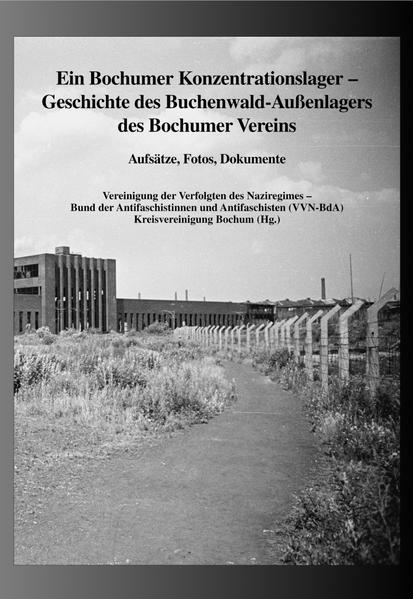 Ein Bochumer Konzentrationslager –
Geschichte des Buchenwald-Außenlagers
des Bochumer Vereins

Aufsätze, Fotos, Dokumente

Vereinigung der Verfolgten des Naziregimes –
Bund der Antifaschistinnen und Antifaschisten (VVN-BdA)
Kreisvereinigung Bochum (Hg.)